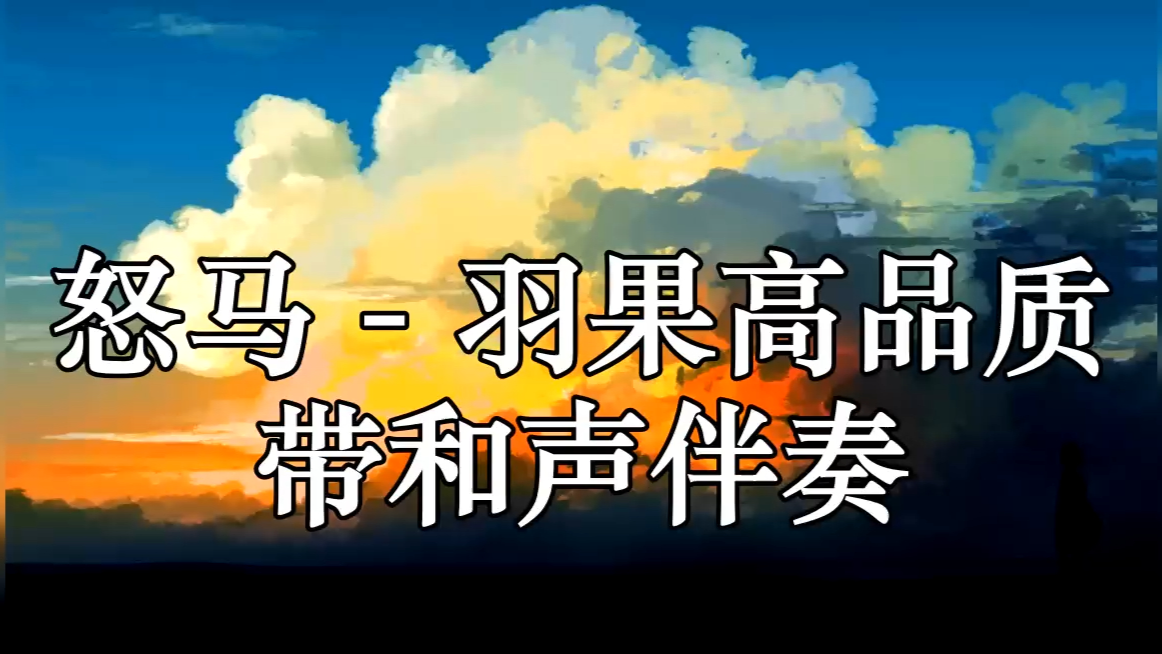 怒马 - 羽果高品质
带和声伴奏